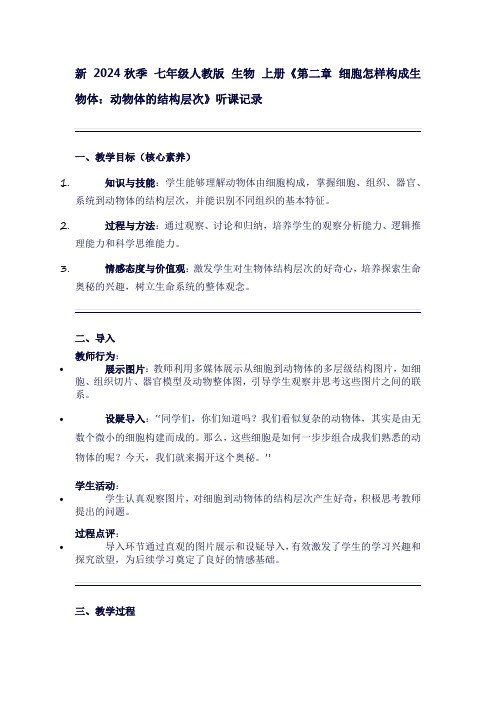 新 2024 秋季 七年级人教版 生物 上册《第二章 细胞怎样构成生物体：动物体的结构层次》听课记录

一、教学目标（核心素养）

1. 知识与技能：学生能够理解动物体由细胞构成，掌握细胞、组织、器官、系统到动物体的结构层次，并能识别不同组织的基本特征。

2. 过程与方法：通过观察、讨论和归纳，培养学生的观察分析能力、逻辑推理能力和科学思维能力。

3. 情感态度与价值观：激发学生对生物体结构层次的好奇心，培养探索生命奥秘的兴趣，树立生命系统的整体观念。

二、导入

教师行为：

• 展示图片：教师利用多媒体展示从细胞到动物体的多层级结构图片，如细胞、组织切片、器官模型及动物整体图，引导学生观察并思考这些图片之间的联系。

• 设疑导入："同学们，你们知道吗？我们看似复杂的动物体，其实是由无数个微小的细胞构建而成的。那么，这些细胞是如何一步步组合成我们熟悉的动物体的呢？今天，我们就来揭开这个奥秘。"

学生活动：

• 学生认真观察图片，对细胞到动物体的结构层次产生好奇，积极思考教师提出的问题。

过程点评：

• 导入环节通过直观的图片展示和设疑导入，有效激发了学生的学习兴趣和探究欲望，为后续学习奠定了良好的情感基础。

三、教学过程